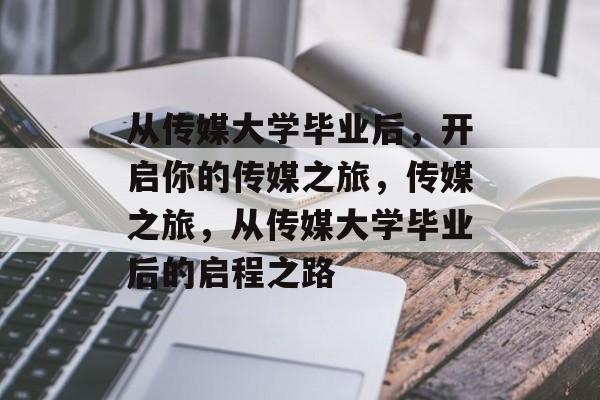 从传媒大学毕业后，开启你的传媒之旅，传媒之旅，从传媒大学毕业后的启程之路